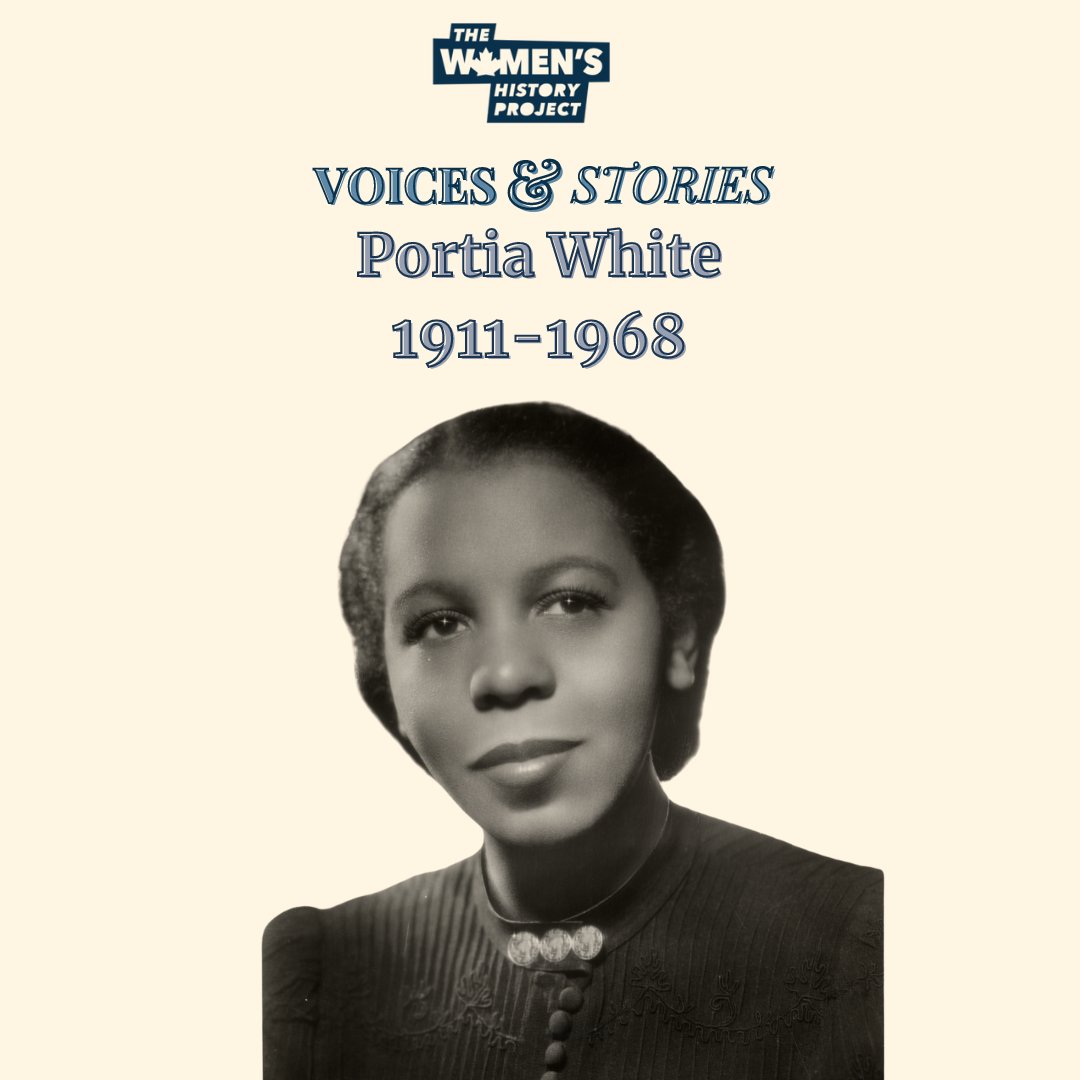 THE WOMEN'S HISTORY PROJECT

VOICES & STORIES
Portia White
1911-1968